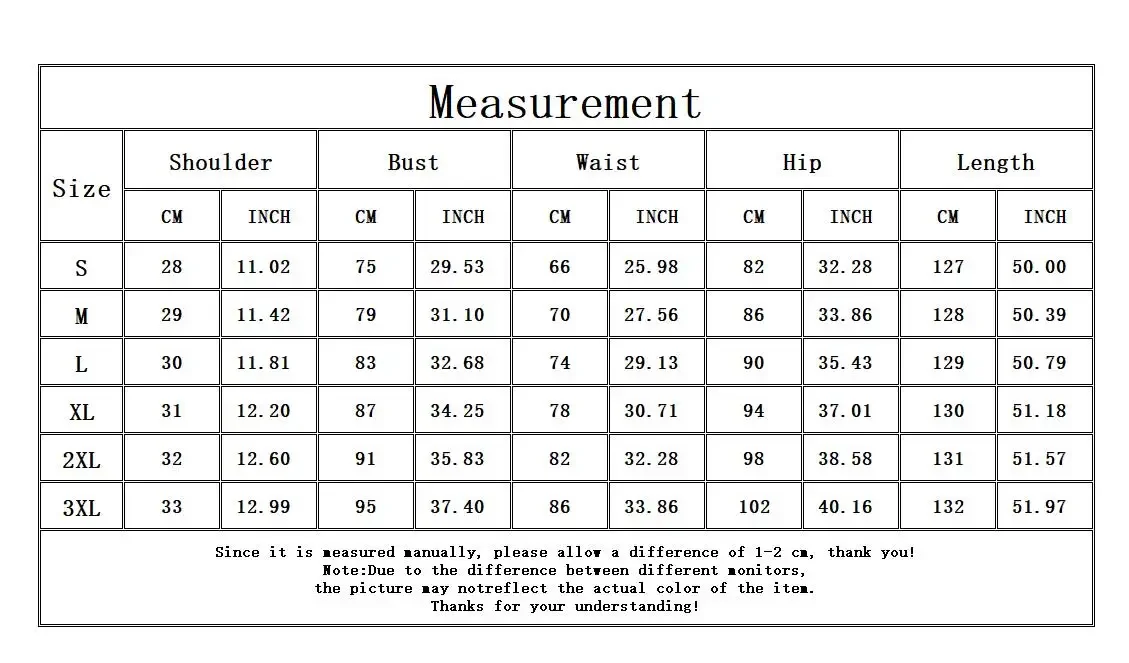 Measurement

| Size | Shoulder CM | Shoulder INCH | Bust CM | Bust INCH | Waist CM | Waist INCH | Hip CM | Hip INCH | Length CM | Length INCH |
|---|---|---|---|---|---|---|---|---|---|---|
| S | 28 | 11.02 | 75 | 29.53 | 66 | 25.98 | 82 | 32.28 | 127 | 50.00 |
| M | 29 | 11.42 | 79 | 31.10 | 70 | 27.56 | 86 | 33.86 | 128 | 50.39 |
| L | 30 | 11.81 | 83 | 32.68 | 74 | 29.13 | 90 | 35.43 | 129 | 50.79 |
| XL | 31 | 12.20 | 87 | 34.25 | 78 | 30.71 | 94 | 37.01 | 130 | 51.18 |
| 2XL | 32 | 12.60 | 91 | 35.83 | 82 | 32.28 | 98 | 38.58 | 131 | 51.57 |
| 3XL | 33 | 12.99 | 95 | 37.40 | 86 | 33.86 | 102 | 40.16 | 132 | 51.97 |

Since it is measured manually, please allow a difference of 1-2 cm, thank you!
Note:Due to the difference between different monitors,
the picture may notreflect the actual color of the item.
Thanks for your understanding!